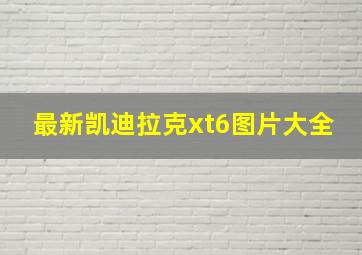 最新凯迪拉克xt6图片大全